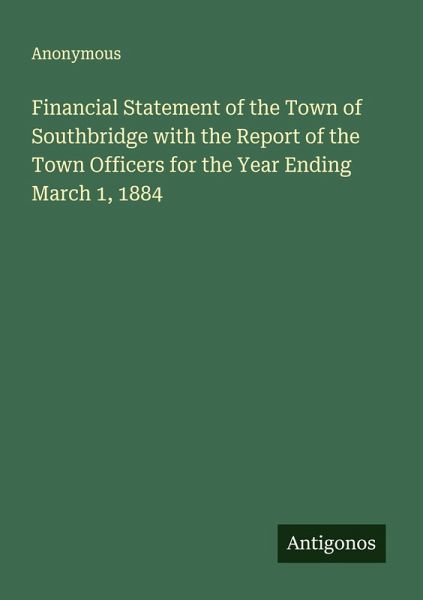 Anonymous

Financial Statement of the Town of Southbridge with the Report of the Town Officers for the Year Ending March 1, 1884

Antigonos